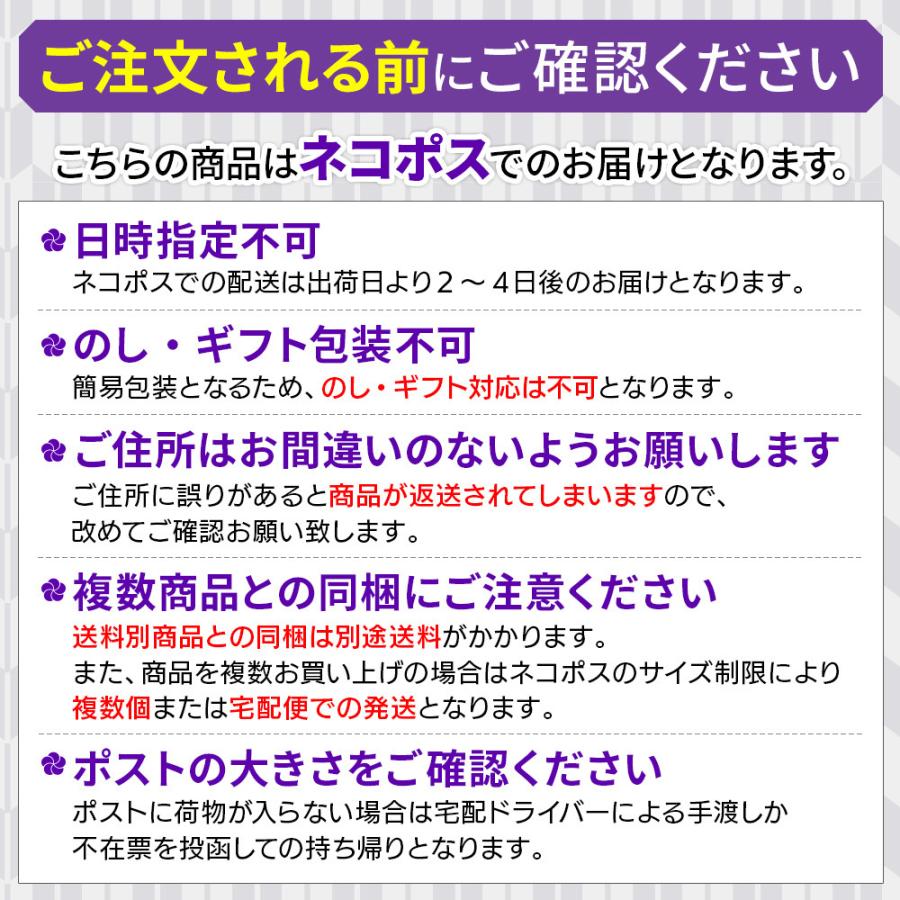 ご注文される前にご確認ください

こちらの商品はネコポスでのお届けとなります。

日時指定不可
ネコポスでの配送は出荷日より２～４日後のお届けとなります。

のし・ギフト包装不可
簡易包装となるため、のし・ギフト対応は不可となります。

ご住所はお間違いのないようお願いします
ご住所に誤りがあると商品が返送されてしまいますので、改めてご確認お願い致します。

複数商品との同梱にご注意ください
送料別商品との同梱は別途送料がかかります。
また、商品を複数お買い上げの場合はネコポスのサイズ制限により複数個または宅配便での発送となります。

ポストの大きさをご確認ください
ポストに荷物が入らない場合は宅配ドライバーによる手渡しか不在票を投函しての持ち帰りとなります。